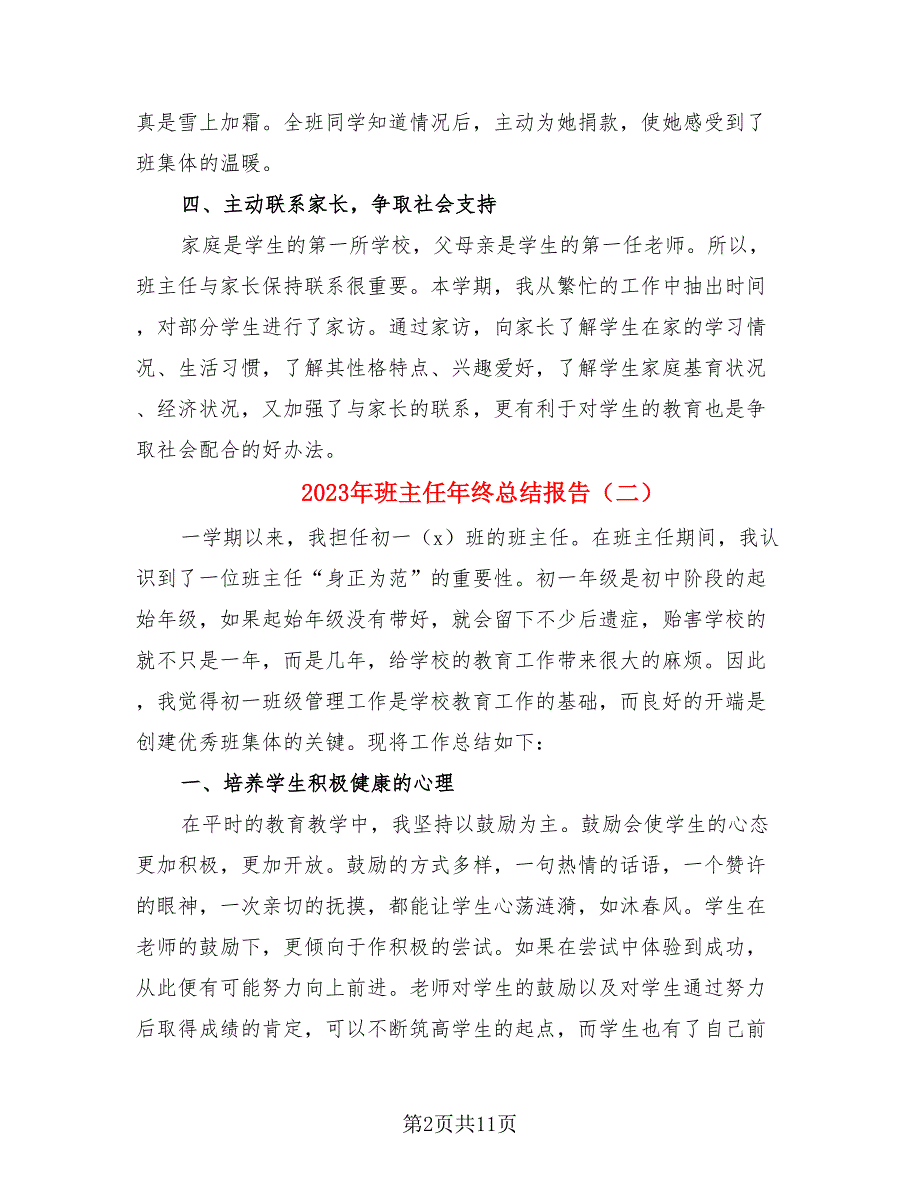 真是雪上加霜。全班同学知道情况后，主动为她捐款，使她感受到了班集体的温暖。

四、主动联系家长，争取社会支持

家庭是学生的第一所学校，父母亲是学生的第一任老师。所以，班主任与家长保持联系很重要。本学期，我从繁忙的工作中抽出时间，对部分学生进行了家访。通过家访，向家长了解学生在家的学习情况、生活习惯，了解其性格特点、兴趣爱好，了解学生家庭基育状况、经济状况，又加强了与家长的联系，更有利于对学生的教育也是争取社会配合的好办法。

2023年班主任年终总结报告（二）

一学期以来，我担任初一（x）班的班主任。在班主任期间，我认识到了一位班主任“身正为范”的重要性。初一年级是初中阶段的起始年级，如果起始年级没有带好，就会留下不少后遗症，贻害学校的就不只是一年，而是几年，给学校的教育工作带来很大的麻烦。因此，我觉得初一班级管理工作是学校教育工作的基础，而良好的开端是创建优秀班集体的关键。现将工作总结如下：

一、培养学生积极健康的心理

在平时的教育教学中，我坚持以鼓励为主。鼓励会使学生的心态更加积极，更加开放。鼓励的方式多样，一句热情的话语，一个赞许的眼神，一次亲切的抚摸，都能让学生心荡涟漪，如沐春风。学生在老师的鼓励下，更倾向于作积极的尝试。如果在尝试中体验到成功，从此便有可能努力向上前进。老师对学生的鼓励以及对学生通过努力后取得成绩的肯定，可以不断筑高学生的起点，而学生也有了自己前

第2页共11页